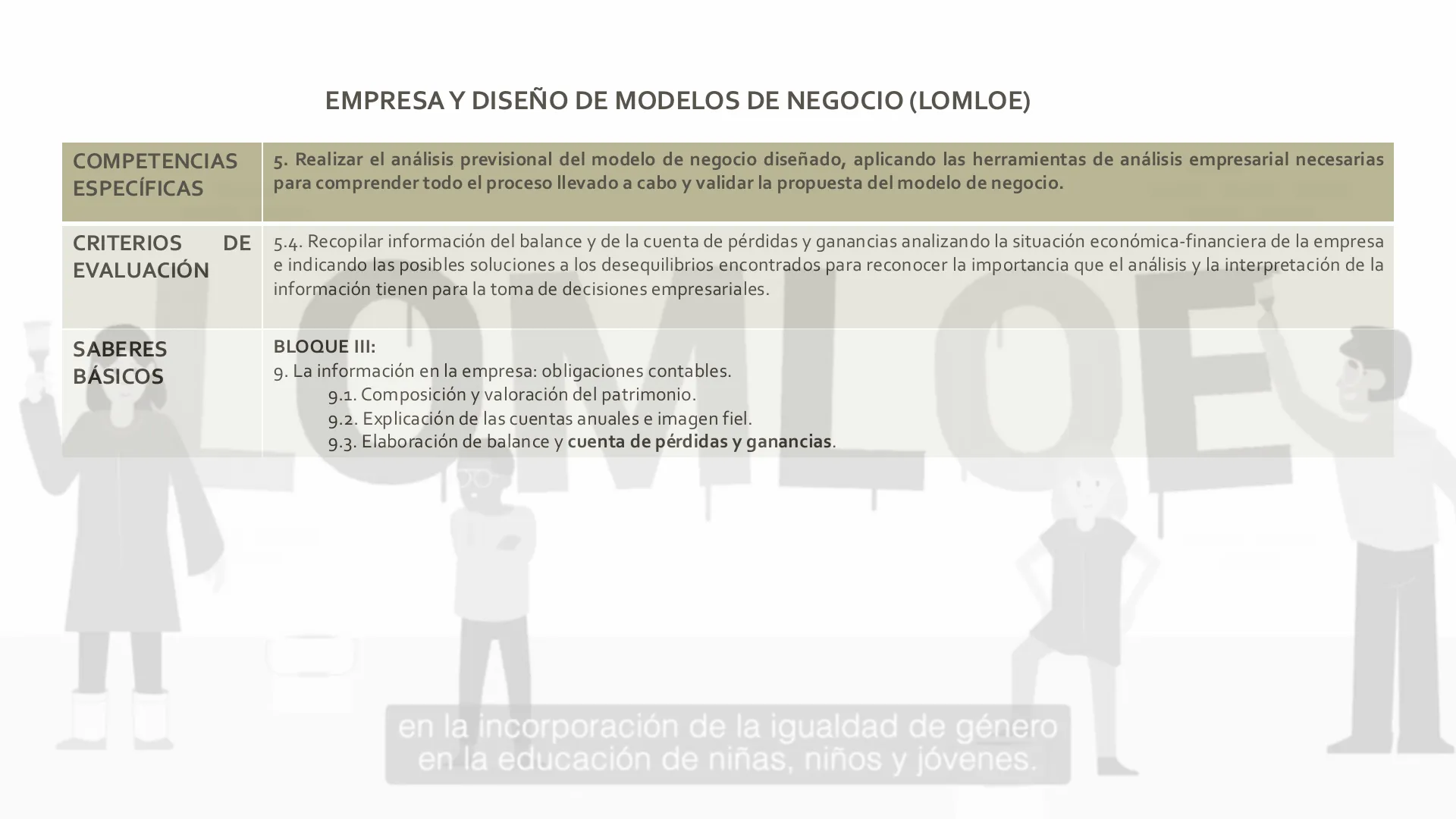 EMPRESA Y DISEÑO DE MODELOS DE NEGOCIO (LOMLOE)

| COMPETENCIAS ESPECÍFICAS | 5. Realizar el análisis previsional del modelo de negocio diseñado, aplicando las herramientas de análisis empresarial necesarias para comprender todo el proceso llevado a cabo y validar la propuesta del modelo de negocio. |
|---|---|
| CRITERIOS DE EVALUACIÓN | 5.4. Recopilar información del balance y de la cuenta de pérdidas y ganancias analizando la situación económica-financiera de la empresa e indicando las posibles soluciones a los desequilibrios encontrados para reconocer la importancia que el análisis y la interpretación de la información tienen para la toma de decisiones empresariales. |
| SABERES BÁSICOS | BLOQUE III: 9. La información en la empresa: obligaciones contables. 9.1. Composición y valoración del patrimonio. 9.2. Explicación de las cuentas anuales e imagen fiel. 9.3. Elaboración de balance y cuenta de pérdidas y ganancias. |

en la incorporación de la igualdad de género
en la educación de niñas, niños y jóvenes.

LOMLOE